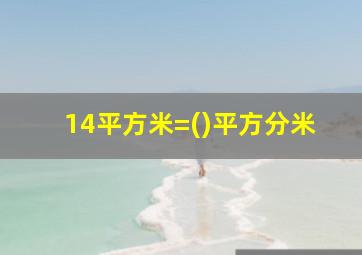 14平方米=()平方分米